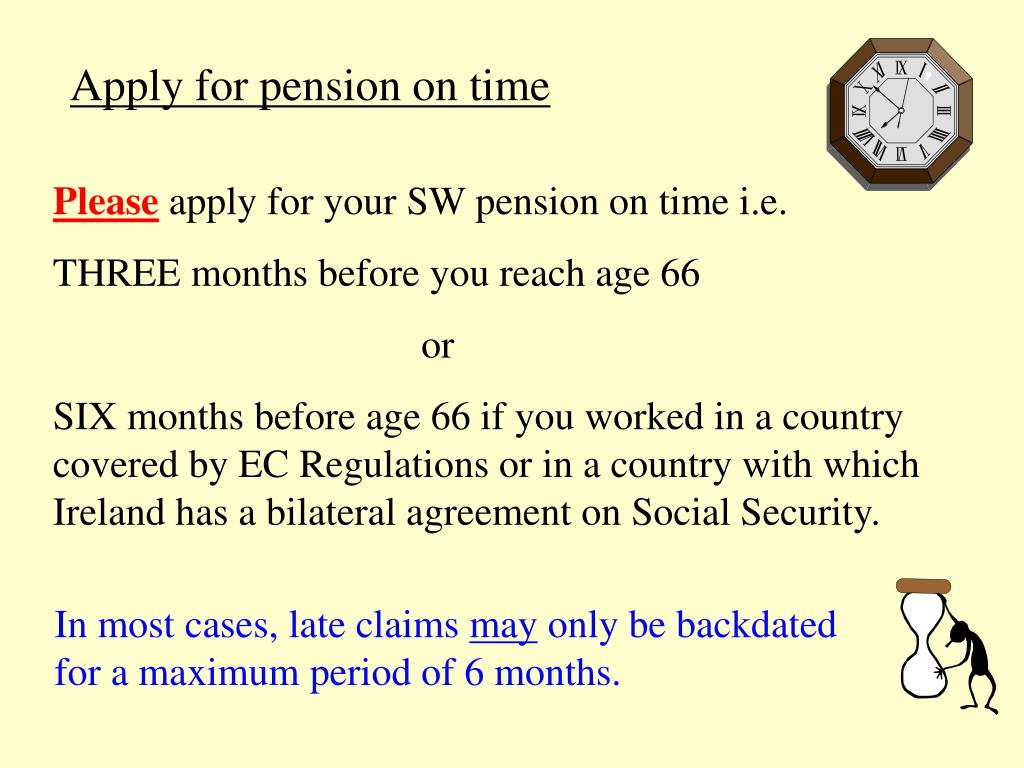 Apply for pension on time

Please apply for your SW pension on time i.e.

THREE months before you reach age 66

or

SIX months before age 66 if you worked in a country covered by EC Regulations or in a country with which Ireland has a bilateral agreement on Social Security.

In most cases, late claims may only be backdated for a maximum period of 6 months.